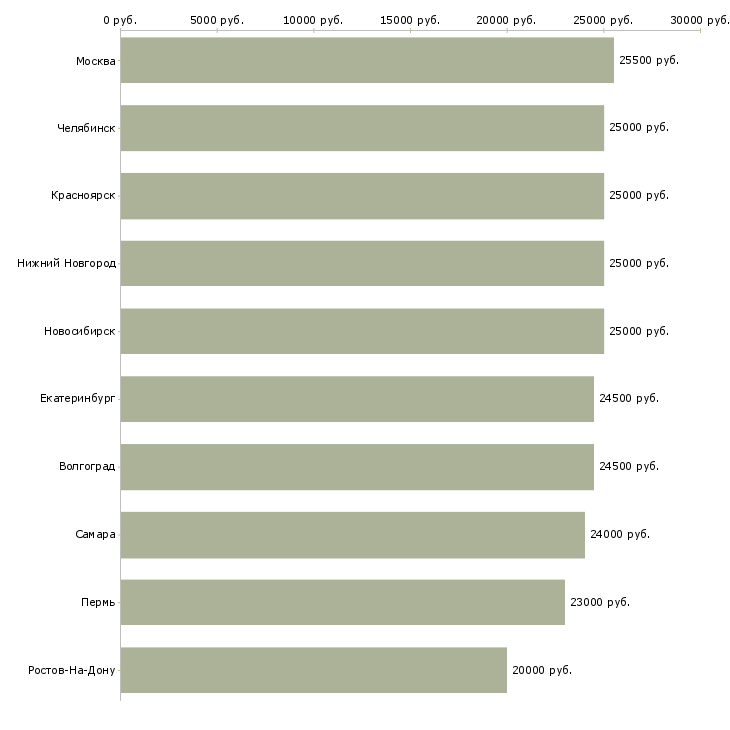 0 руб. 5000 руб. 10000 руб. 15000 руб. 20000 руб. 25000 руб. 30000 руб.

Москва 25500 руб.
Челябинск 25000 руб.
Красноярск 25000 руб.
Нижний Новгород 25000 руб.
Новосибирск 25000 руб.
Екатеринбург 24500 руб.
Волгоград 24500 руб.
Самара 24000 руб.
Пермь 23000 руб.
Ростов-На-Дону 20000 руб.